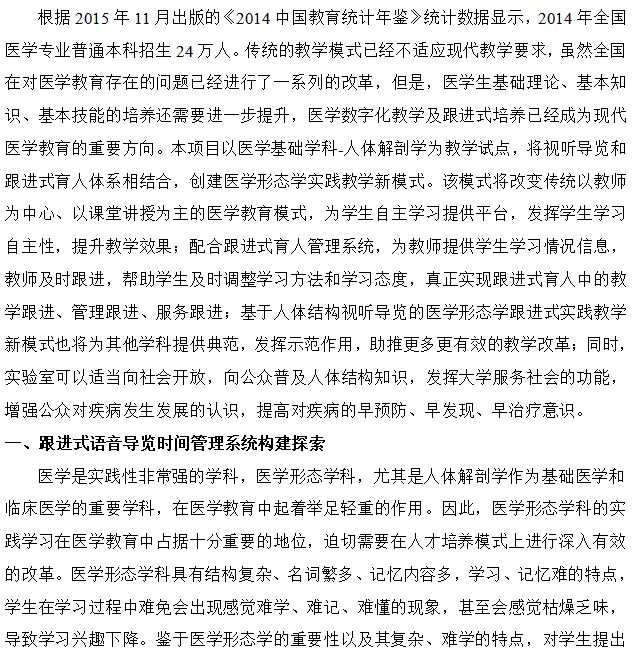 根据 2015 年 11 月出版的《2014 中国教育统计年鉴》统计数据显示，2014 年全国医学专业普通本科招生 24 万人。传统的教学模式已经不适应现代教学要求，虽然全国在对医学教育存在的问题已经进行了一系列的改革，但是，医学生基础理论、基本知识、基本技能的培养还需要进一步提升，医学数字化教学及跟进式培养已经成为现代医学教育的重要方向。本项目以医学基础学科-人体解剖学为教学试点，将视听导览和跟进式育人体系相结合，创建医学形态学实践教学新模式。该模式将改变传统以教师为中心、以课堂讲授为主的医学教育模式，为学生自主学习提供平台，发挥学生学习自主性，提升教学效果；配合跟进式育人管理系统，为教师提供学生学习情况信息，教师及时跟进，帮助学生及时调整学习方法和学习态度，真正实现跟进式育人中的教学跟进、管理跟进、服务跟进；基于人体结构视听导览的医学形态学跟进式实践教学新模式也将为其他学科提供典范，发挥示范作用，助推更多更有效的教学改革；同时，实验室可以适当向社会开放，向公众普及人体结构知识，发挥大学服务社会的功能，增强公众对疾病发生发展的认识，提高对疾病的早预防、早发现、早治疗意识。

一、跟进式语音导览时间管理系统构建探索

医学是实践性非常强的学科，医学形态学科，尤其是人体解剖学作为基础医学和临床医学的重要学科，在医学教育中起着举足轻重的作用。因此，医学形态学科的实践学习在医学教育中占据十分重要的地位，迫切需要在人才培养模式上进行深入有效的改革。医学形态学科具有结构复杂、名词繁多、记忆内容多，学习、记忆难的特点，学生在学习过程中难免会出现感觉难学、难记、难懂的现象，甚至会感觉枯燥乏味，导致学习兴趣下降。鉴于医学形态学的重要性以及其复杂、难学的特点，对学生提出